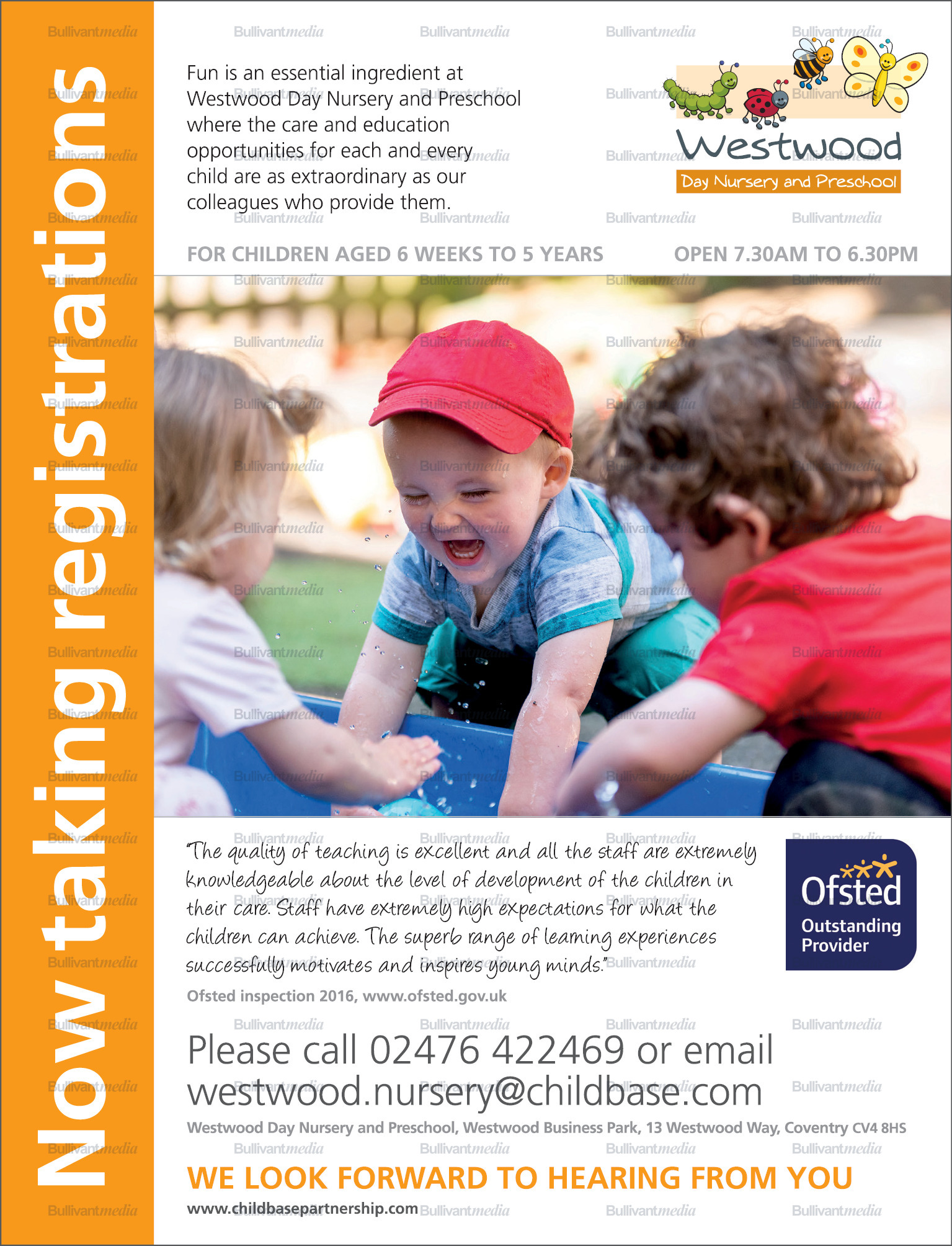 Now taking registrations

Fun is an essential ingredient at Westwood Day Nursery and Preschool where the care and education opportunities for each and every child are as extraordinary as our colleagues who provide them.

Westwood
Day Nursery and Preschool

FOR CHILDREN AGED 6 WEEKS TO 5 YEARS

OPEN 7.30AM TO 6.30PM

"The quality of teaching is excellent and all the staff are extremely knowledgeable about the level of development of the children in their care. Staff have extremely high expectations for what the children can achieve. The superb range of learning experiences successfully motivates and inspires young minds."

Ofsted inspection 2016, www.ofsted.gov.uk

Ofsted
Outstanding Provider

Please call 02476 422469 or email westwood.nursery@childbase.com

Westwood Day Nursery and Preschool, Westwood Business Park, 13 Westwood Way, Coventry CV4 8HS

WE LOOK FORWARD TO HEARING FROM YOU

www.childbasepartnership.com

Bullivantmedia